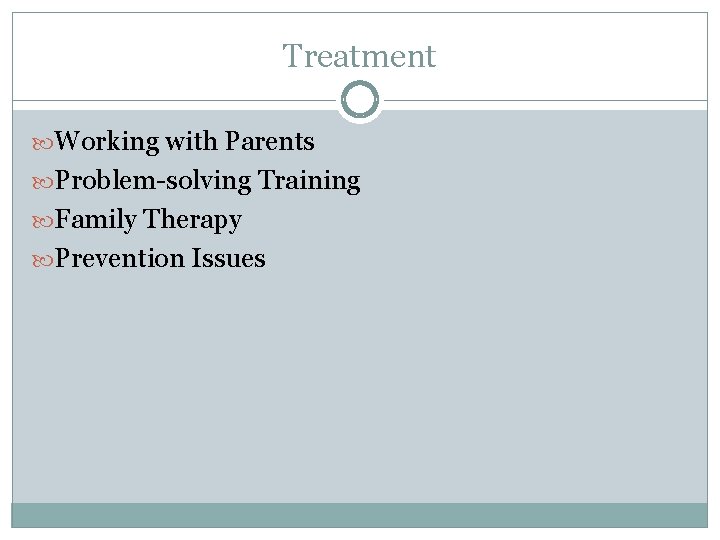 Treatment

Working with Parents
Problem-solving Training
Family Therapy
Prevention Issues